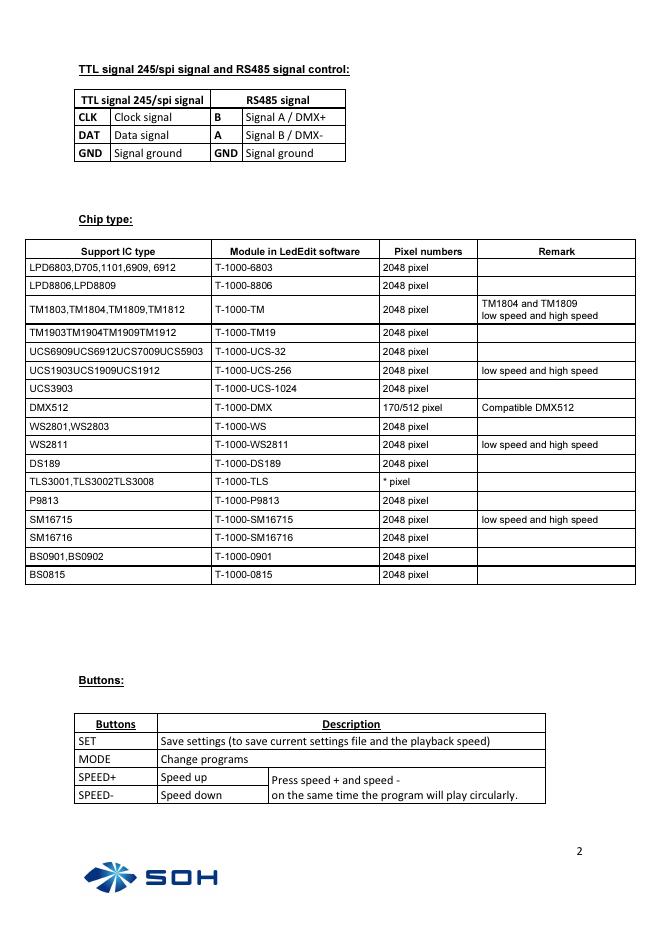 TTL signal 245/spi signal and RS485 signal control:

| TTL signal 245/spi signal | | RS485 signal | |
|---|---|---|---|
| CLK | Clock signal | B | Signal A / DMX+ |
| DAT | Data signal | A | Signal B / DMX- |
| GND | Signal ground | GND | Signal ground |

Chip type:

| Support IC type | Module in LedEdit software | Pixel numbers | Remark |
|---|---|---|---|
| LPD6803,D705,1101,6909, 6912 | T-1000-6803 | 2048 pixel | |
| LPD8806,LPD8809 | T-1000-8806 | 2048 pixel | |
| TM1803,TM1804,TM1809,TM1812 | T-1000-TM | 2048 pixel | TM1804 and TM1809 low speed and high speed |
| TM1903TM1904TM1909TM1912 | T-1000-TM19 | 2048 pixel | |
| UCS6909UCS6912UCS7009UCS5903 | T-1000-UCS-32 | 2048 pixel | |
| UCS1903UCS1909UCS1912 | T-1000-UCS-256 | 2048 pixel | low speed and high speed |
| UCS3903 | T-1000-UCS-1024 | 2048 pixel | |
| DMX512 | T-1000-DMX | 170/512 pixel | Compatible DMX512 |
| WS2801,WS2803 | T-1000-WS | 2048 pixel | |
| WS2811 | T-1000-WS2811 | 2048 pixel | low speed and high speed |
| DS189 | T-1000-DS189 | 2048 pixel | |
| TLS3001,TLS3002TLS3008 | T-1000-TLS | * pixel | |
| P9813 | T-1000-P9813 | 2048 pixel | |
| SM16715 | T-1000-SM16715 | 2048 pixel | low speed and high speed |
| SM16716 | T-1000-SM16716 | 2048 pixel | |
| BS0901,BS0902 | T-1000-0901 | 2048 pixel | |
| BS0815 | T-1000-0815 | 2048 pixel | |

Buttons:

| Buttons | Description | |
|---|---|---|
| SET | Save settings (to save current settings file and the playback speed) | |
| MODE | Change programs | |
| SPEED+ | Speed up | Press speed + and speed - on the same time the program will play circularly. |
| SPEED- | Speed down | |

2

SOH